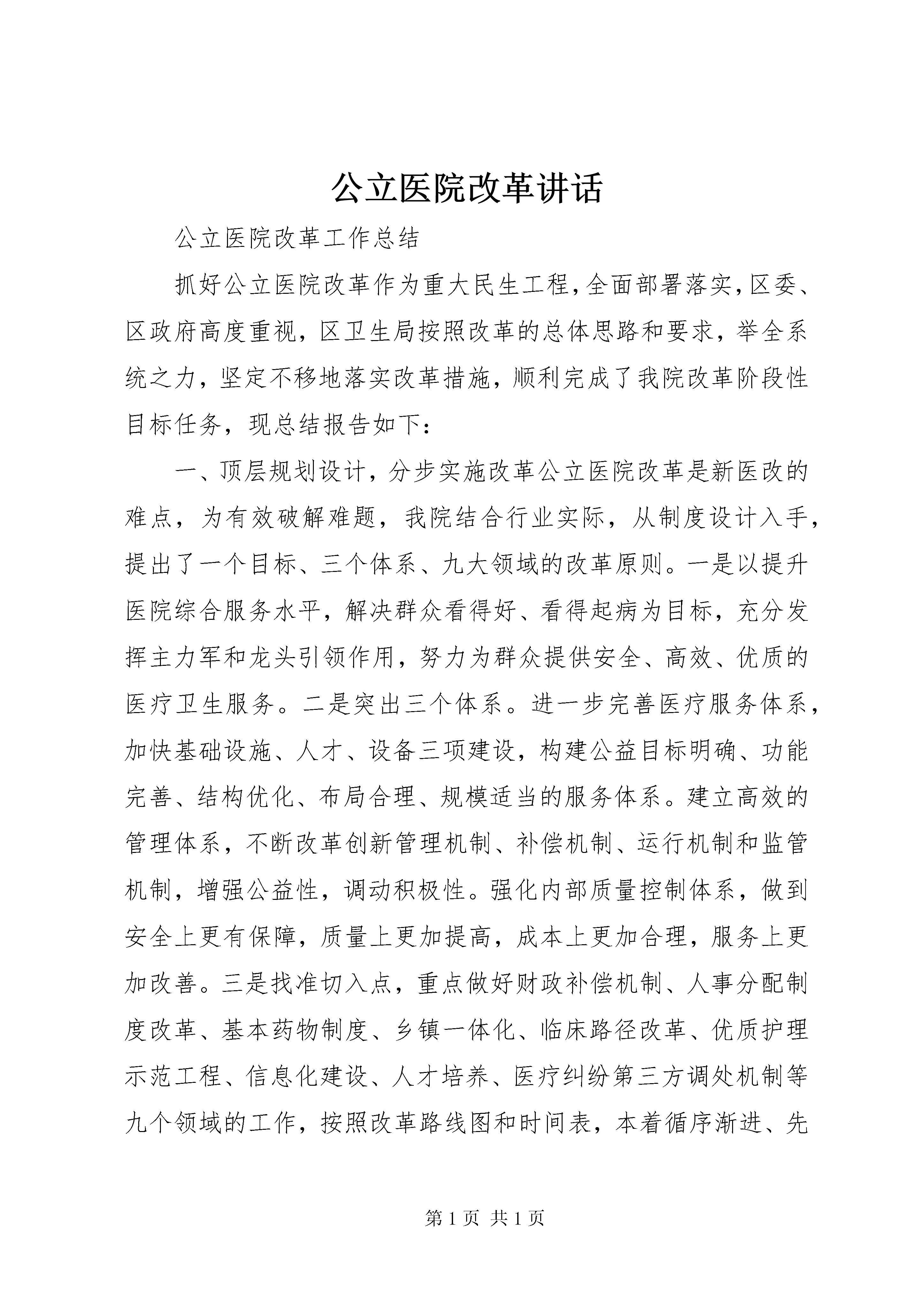 公立医院改革讲话

公立医院改革工作总结

抓好公立医院改革作为重大民生工程,全面部署落实,区委、区政府高度重视，区卫生局按照改革的总体思路和要求，举全系统之力，坚定不移地落实改革措施，顺利完成了我院改革阶段性目标任务，现总结报告如下：

一、顶层规划设计，分步实施改革公立医院改革是新医改的难点，为有效破解难题，我院结合行业实际，从制度设计入手，提出了一个目标、三个体系、九大领域的改革原则。一是以提升医院综合服务水平，解决群众看得好、看得起病为目标，充分发挥主力军和龙头引领作用，努力为群众提供安全、高效、优质的医疗卫生服务。二是突出三个体系。进一步完善医疗服务体系，加快基础设施、人才、设备三项建设，构建公益目标明确、功能完善、结构优化、布局合理、规模适当的服务体系。建立高效的管理体系，不断改革创新管理机制、补偿机制、运行机制和监管机制，增强公益性，调动积极性。强化内部质量控制体系，做到安全上更有保障，质量上更加提高，成本上更加合理，服务上更加改善。三是找准切入点，重点做好财政补偿机制、人事分配制度改革、基本药物制度、乡镇一体化、临床路径改革、优质护理示范工程、信息化建设、人才培养、医疗纠纷第三方调处机制等九个领域的工作，按照改革路线图和时间表，本着循序渐进、先

第 1 页 共 1 页